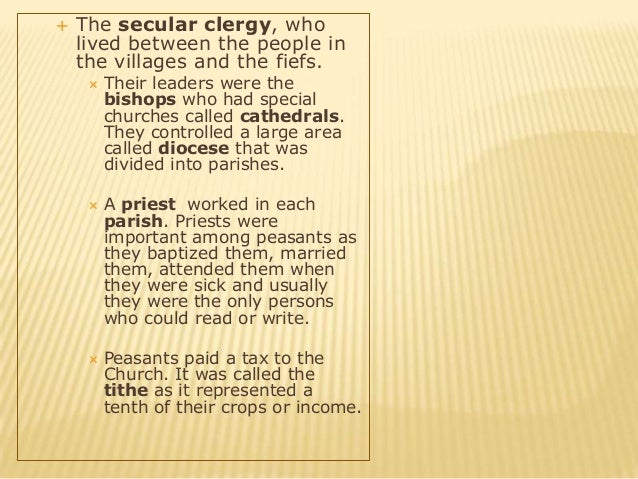 + The secular clergy, who lived between the people in the villages and the fiefs.

× Their leaders were the bishops who had special churches called cathedrals. They controlled a large area called diocese that was divided into parishes.

× A priest worked in each parish. Priests were important among peasants as they baptized them, married them, attended them when they were sick and usually they were the only persons who could read or write.

× Peasants paid a tax to the Church. It was called the tithe as it represented a tenth of their crops or income.